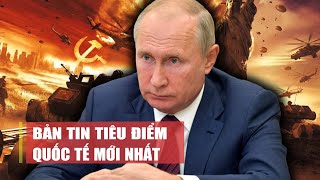 BẢN TIN TIÊU ĐIỂM
QUỐC TẾ MỚI NHẤT